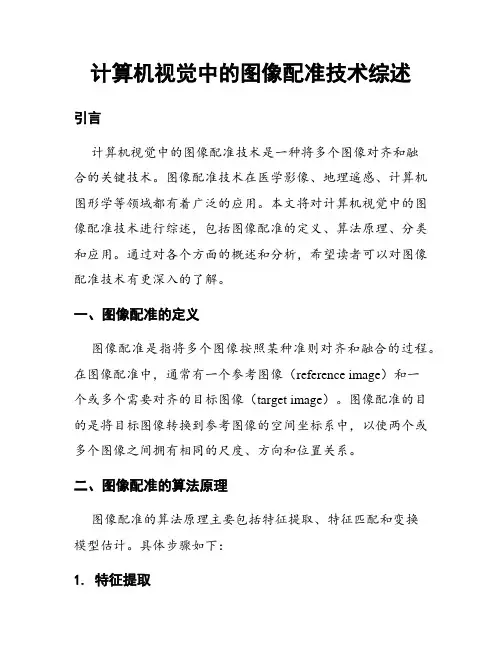 计算机视觉中的图像配准技术综述

引言

计算机视觉中的图像配准技术是一种将多个图像对齐和融合的关键技术。图像配准技术在医学影像、地理遥感、计算机图形学等领域都有着广泛的应用。本文将对计算机视觉中的图像配准技术进行综述，包括图像配准的定义、算法原理、分类和应用。通过对各个方面的概述和分析，希望读者可以对图像配准技术有更深入的了解。

一、图像配准的定义

图像配准是指将多个图像按照某种准则对齐和融合的过程。在图像配准中，通常有一个参考图像（reference image）和一个或多个需要对齐的目标图像（target image）。图像配准的目的是将目标图像转换到参考图像的空间坐标系中，以使两个或多个图像之间拥有相同的尺度、方向和位置关系。

二、图像配准的算法原理

图像配准的算法原理主要包括特征提取、特征匹配和变换模型估计。具体步骤如下：

1. 特征提取